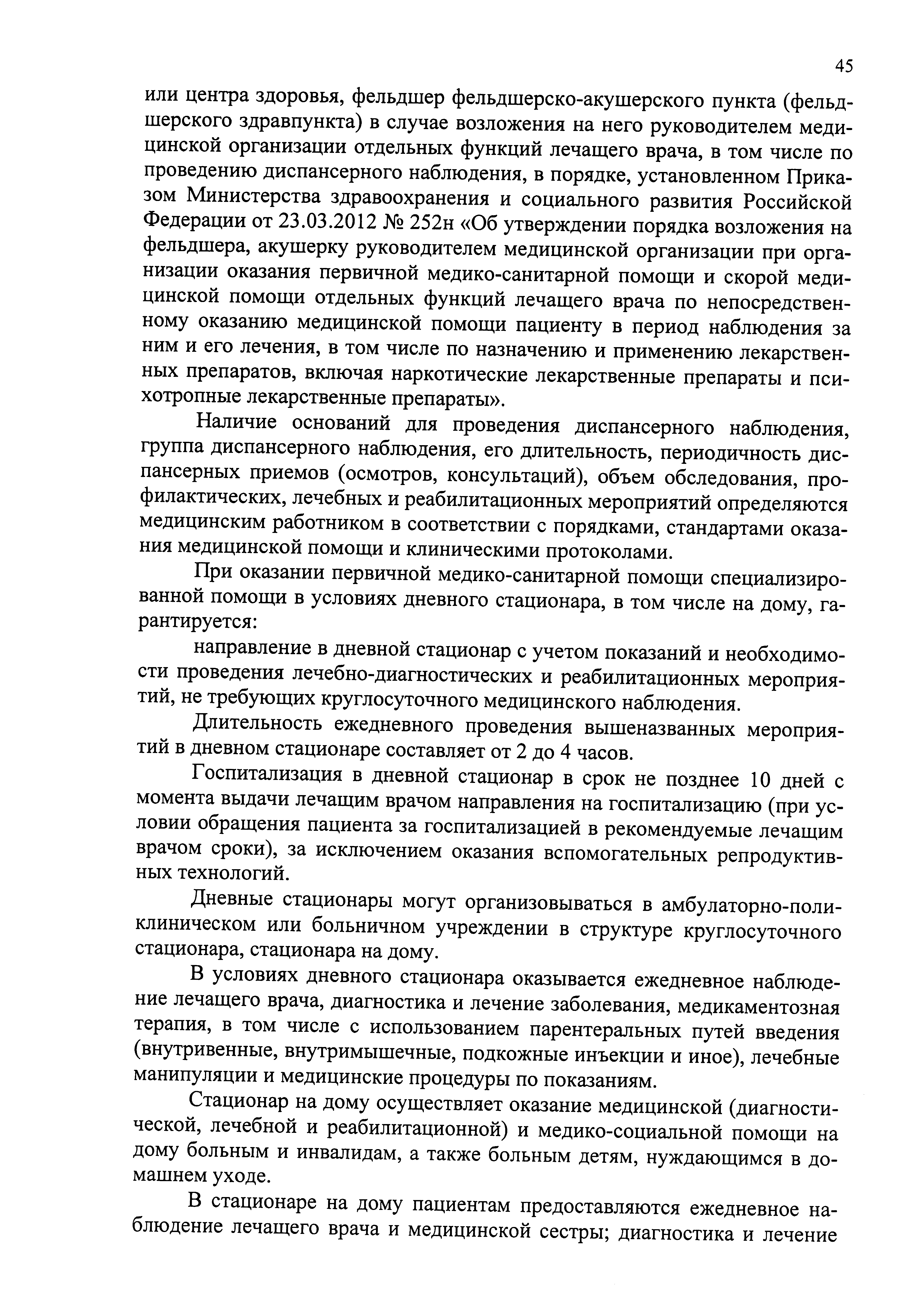 45

или центра здоровья, фельдшер фельдшерско-акушерского пункта (фельдшерского здравпункта) в случае возложения на него руководителем медицинской организации отдельных функций лечащего врача, в том числе по проведению диспансерного наблюдения, в порядке, установленном Приказом Министерства здравоохранения и социального развития Российской Федерации от 23.03.2012 № 252н «Об утверждении порядка возложения на фельдшера, акушерку руководителем медицинской организации при организации оказания первичной медико-санитарной помощи и скорой медицинской помощи отдельных функций лечащего врача по непосредственному оказанию медицинской помощи пациенту в период наблюдения за ним и его лечения, в том числе по назначению и применению лекарственных препаратов, включая наркотические лекарственные препараты и психотропные лекарственные препараты».

Наличие оснований для проведения диспансерного наблюдения, группа диспансерного наблюдения, его длительность, периодичность диспансерных приемов (осмотров, консультаций), объем обследования, профилактических, лечебных и реабилитационных мероприятий определяются медицинским работником в соответствии с порядками, стандартами оказания медицинской помощи и клиническими протоколами.

При оказании первичной медико-санитарной помощи специализированной помощи в условиях дневного стационара, в том числе на дому, гарантируется:

направление в дневной стационар с учетом показаний и необходимости проведения лечебно-диагностических и реабилитационных мероприятий, не требующих круглосуточного медицинского наблюдения.

Длительность ежедневного проведения вышеназванных мероприятий в дневном стационаре составляет от 2 до 4 часов.

Госпитализация в дневной стационар в срок не позднее 10 дней с момента выдачи лечащим врачом направления на госпитализацию (при условии обращения пациента за госпитализацией в рекомендуемые лечащим врачом сроки), за исключением оказания вспомогательных репродуктивных технологий.

Дневные стационары могут организовываться в амбулаторно-поликлиническом или больничном учреждении в структуре круглосуточного стационара, стационара на дому.

В условиях дневного стационара оказывается ежедневное наблюдение лечащего врача, диагностика и лечение заболевания, медикаментозная терапия, в том числе с использованием парентеральных путей введения (внутривенные, внутримышечные, подкожные инъекции и иное), лечебные манипуляции и медицинские процедуры по показаниям.

Стационар на дому осуществляет оказание медицинской (диагностической, лечебной и реабилитационной) и медико-социальной помощи на дому больным и инвалидам, а также больным детям, нуждающимся в домашнем уходе.

В стационаре на дому пациентам предоставляются ежедневное наблюдение лечащего врача и медицинской сестры; диагностика и лечение